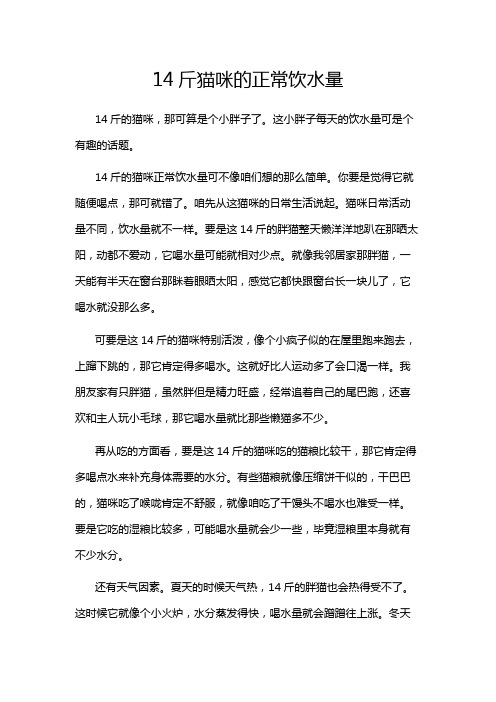 14 斤猫咪的正常饮水量

14 斤的猫咪，那可算是个小胖子了。这小胖子每天的饮水量可是个有趣的话题。

14 斤的猫咪正常饮水量可不像咱们想的那么简单。你要是觉得它就随便喝点，那可就错了。咱先从这猫咪的日常生活说起。猫咪日常活动量不同，饮水量就不一样。要是这 14 斤的胖猫整天懒洋洋地趴在那晒太阳，动都不爱动，它喝水量可能就相对少点。就像我邻居家那胖猫，一天能有半天在窗台那眯着眼晒太阳，感觉它都快跟窗台长一块儿了，它喝水就没那么多。

可要是这 14 斤的猫咪特别活泼，像个小疯子似的在屋里跑来跑去，上蹿下跳的，那它肯定得多喝水。这就好比人运动多了会口渴一样。我朋友家有只胖猫，虽然胖但是精力旺盛，经常追着自己的尾巴跑，还喜欢和主人玩小毛球，那它喝水量就比那些懒猫多不少。

再从吃的方面看，要是这 14 斤的猫咪吃的猫粮比较干，那它肯定得多喝点水来补充身体需要的水分。有些猫粮就像压缩饼干似的，干巴巴的，猫咪吃了喉咙肯定不舒服，就像咱吃了干馒头不喝水也难受一样。要是它吃的湿粮比较多，可能喝水量就会少一些，毕竟湿粮里本身就有不少水分。

还有天气因素。夏天的时候天气热，14 斤的胖猫也会热得受不了。这时候它就像个小火炉，水分蒸发得快，喝水量就会蹭蹭往上涨。冬天